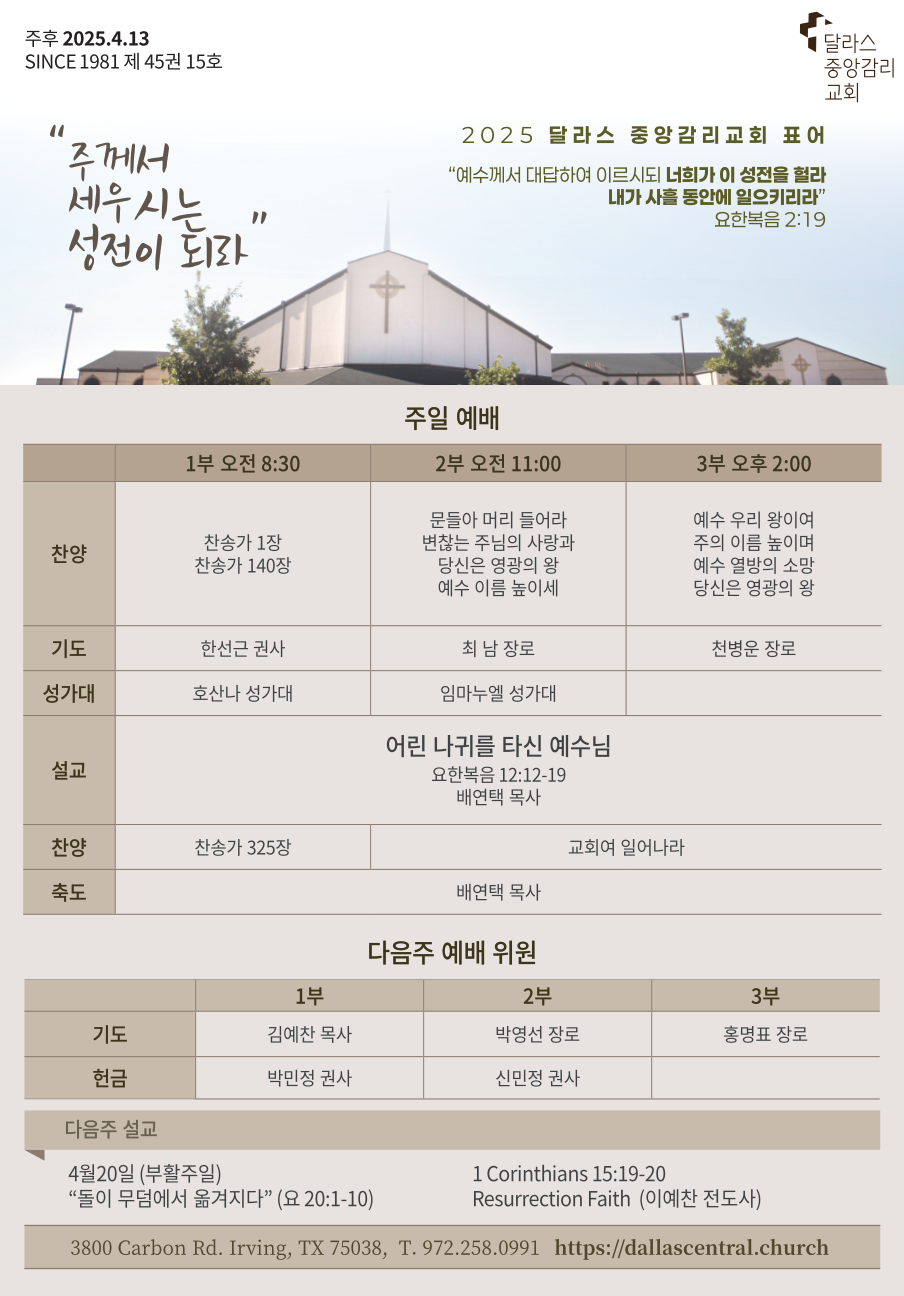 주후 2025.4.13
SINCE 1981 제 45권 15호

달라스
중앙감리
교회

"주께서
세우시는
성전이 되라"

2025 달라스 중앙감리교회 표어

"예수께서 대답하여 이르시되 너희가 이 성전을 헐라
내가 사흘 동안에 일으키리라"
요한복음 2:19

주일 예배

| | 1부 오전 8:30 | 2부 오전 11:00 | 3부 오후 2:00 |
|---|---|---|---|
| 찬양 | 찬송가 1장 찬송가 140장 | 문들아 머리 들어라 변찮는 주님의 사랑과 당신은 영광의 왕 예수 이름 높이세 | 예수 우리 왕이여 주의 이름 높이며 예수 열방의 소망 당신은 영광의 왕 |
| 기도 | 한선근 권사 | 최 남 장로 | 천병운 장로 |
| 성가대 | 호산나 성가대 | 임마누엘 성가대 | |
| 설교 | 어린 나귀를 타신 예수님 요한복음 12:12-19 배연택 목사 | | |
| 찬양 | 찬송가 325장 | 교회여 일어나라 | |
| 축도 | 배연택 목사 | | |

다음주 예배 위원

| | 1부 | 2부 | 3부 |
|---|---|---|---|
| 기도 | 김예찬 목사 | 박영선 장로 | 홍명표 장로 |
| 헌금 | 박민정 권사 | 신민정 권사 | |

다음주 설교

4월20일 (부활주일)
"돌이 무덤에서 옮겨지다" (요 20:1-10)

1 Corinthians 15:19-20
Resurrection Faith (이예찬 전도사)

3800 Carbon Rd. Irving, TX 75038, T. 972.258.0991 https://dallascentral.church